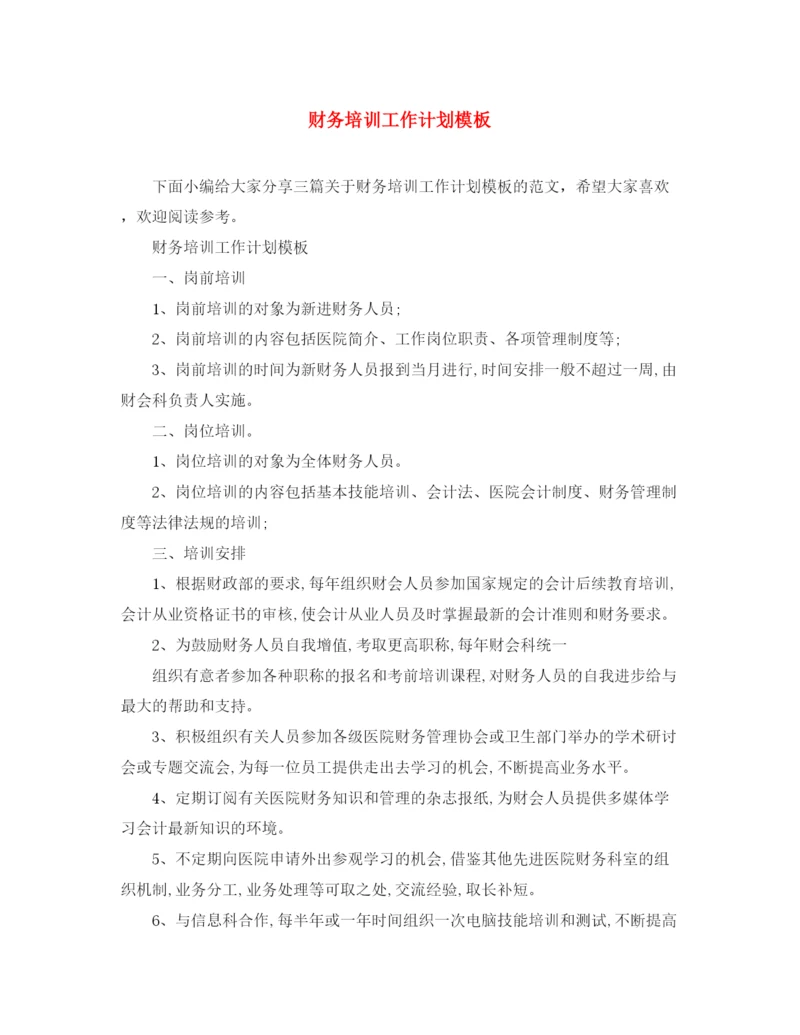 财务培训工作计划模板

下面小编给大家分享三篇关于财务培训工作计划模板的范文，希望大家喜欢，欢迎阅读参考。

财务培训工作计划模板

一、岗前培训

1、岗前培训的对象为新进财务人员；

2、岗前培训的内容包括医院简介、工作岗位职责、各项管理制度等；

3、岗前培训的时间为新财务人员报到当月进行,时间安排一般不超过一周,由财会科负责人实施。

二、岗位培训。

1、岗位培训的对象为全体财务人员。

2、岗位培训的内容包括基本技能培训、会计法、医院会计制度、财务管理制度等法律法规的培训；

三、培训安排

1、根据财政部的要求,每年组织财会人员参加国家规定的会计后续教育培训,会计从业资格证书的审核,使会计从业人员及时掌握最新的会计准则和财务要求。

2、为鼓励财务人员自我增值,考取更高职称,每年财会科统一

组织有意者参加各种职称的报名和考前培训课程,对财务人员的自我进步给与最大的帮助和支持。

3、积极组织有关人员参加各级医院财务管理协会或卫生部门举办的学术研讨会或专题交流会,为每一位员工提供走出去学习的机会,不断提高业务水平。

4、定期订阅有关医院财务知识和管理的杂志报纸,为财会人员提供多媒体学习会计最新知识的环境。

5、不定期向医院申请外出参观学习的机会,借鉴其他先进医院财务科室的组织机制,业务分工,业务处理等可取之处,交流经验,取长补短。

6、与信息科合作,每半年或一年时间组织一次电脑技能培训和测试,不断提高